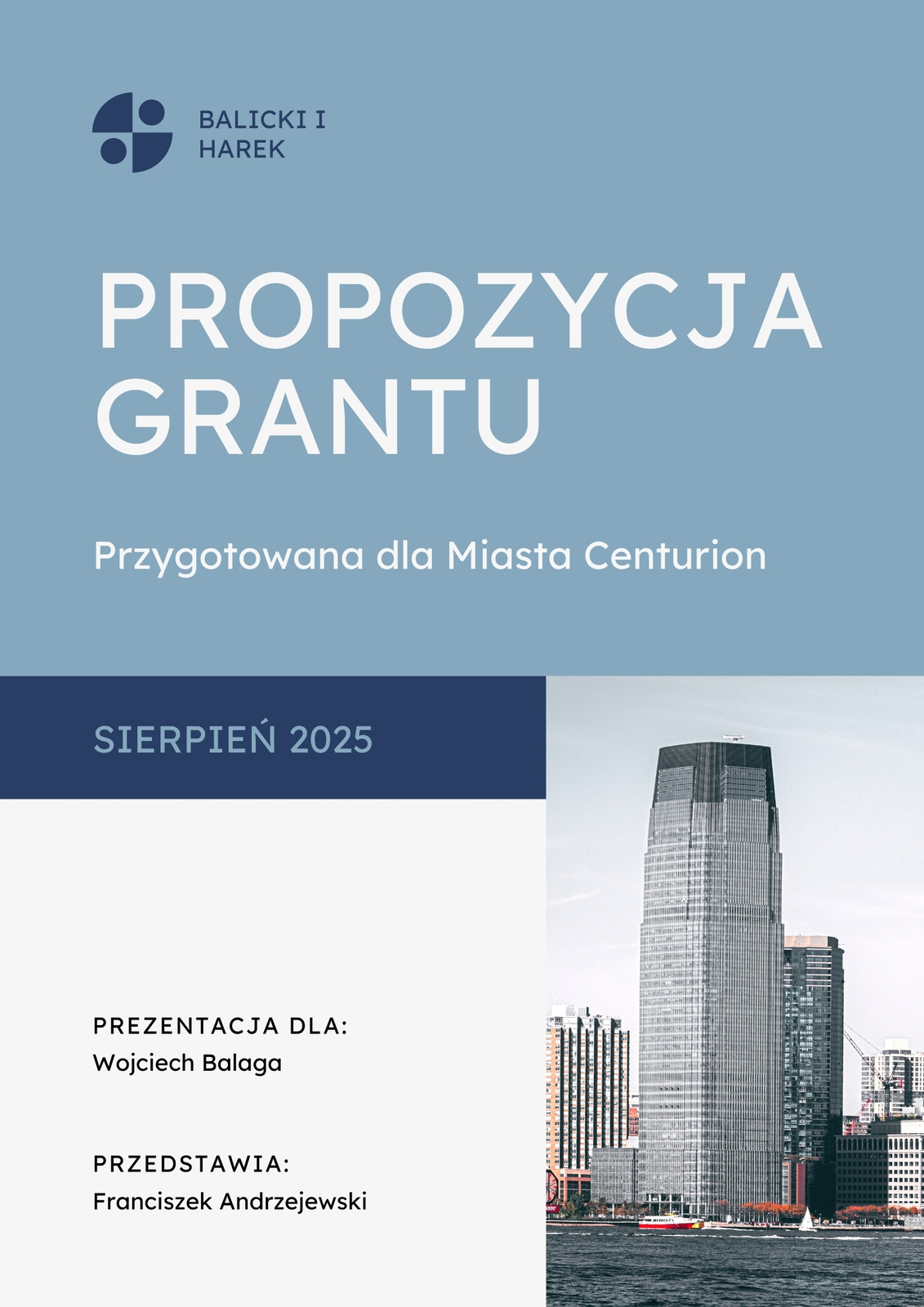 BALICKI I
HAREK

PROPOZYCJA GRANTU

Przygotowana dla Miasta Centurion

SIERPIEŃ 2025

PREZENTACJA DLA:
Wojciech Balaga

PRZEDSTAWIA:
Franciszek Andrzejewski